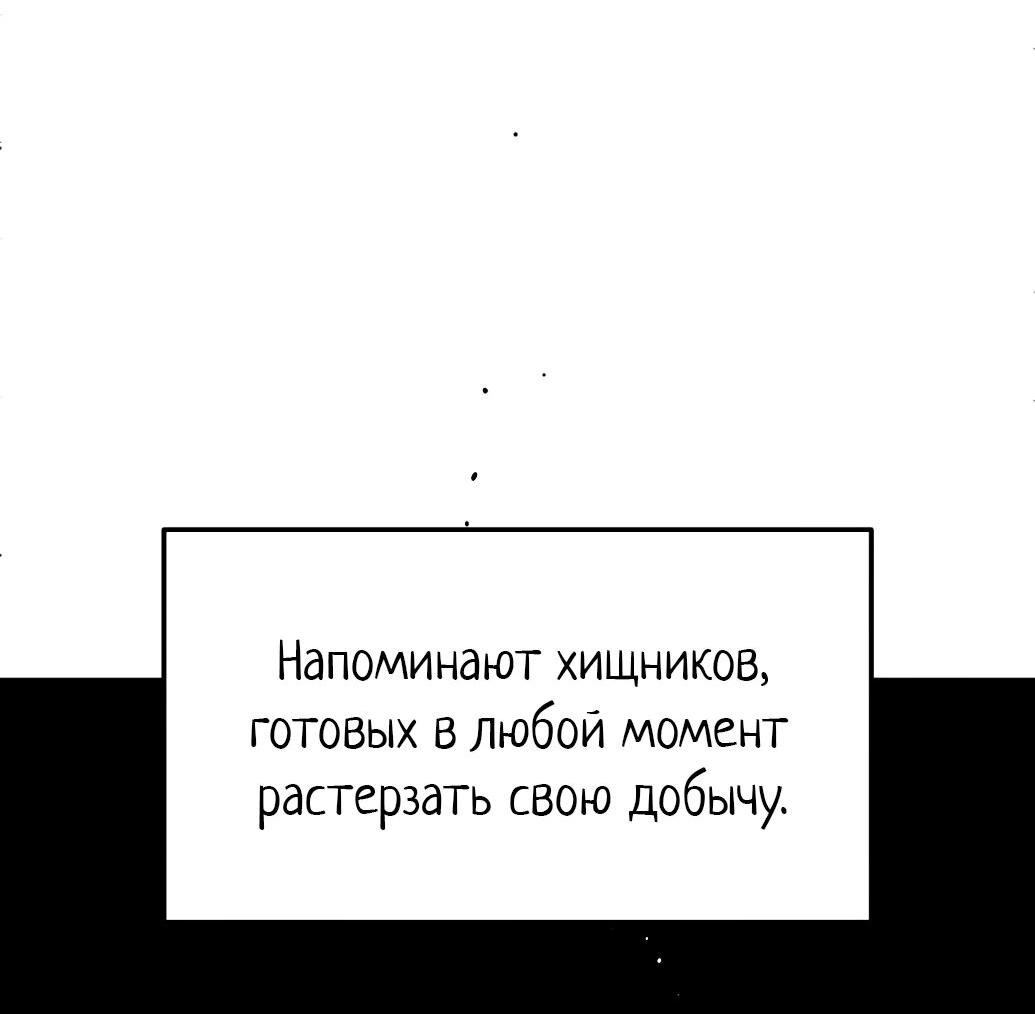 Напоминают хищников, готовых в любой момент растерзать свою добычу.